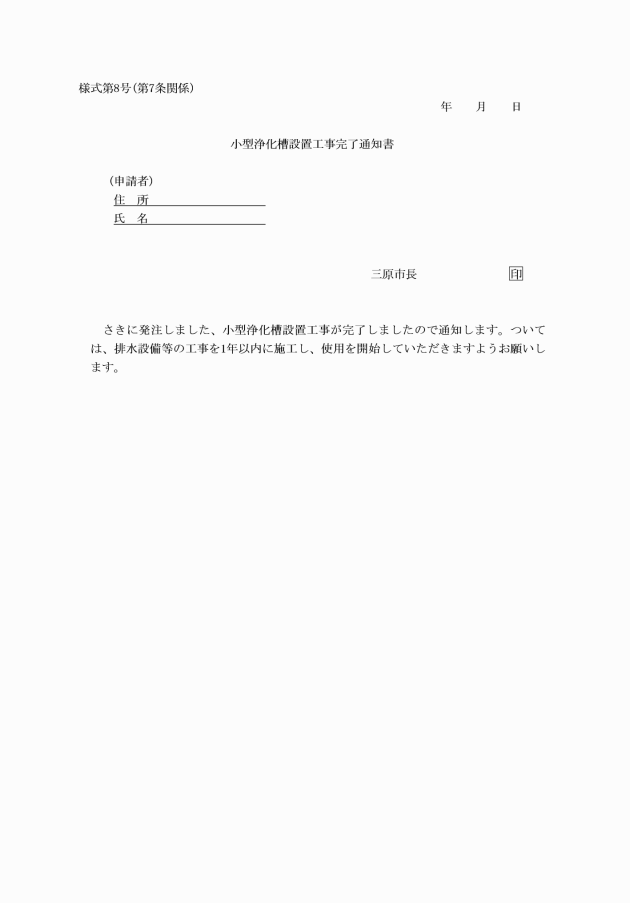 様式第8号(第7条関係)

年　　月　　日

小型浄化槽設置工事完了通知書

(申請者)
住　所
氏　名

三原市長　　　　　　印

さきに発注しました、小型浄化槽設置工事が完了しましたので通知します。ついては、排水設備等の工事を1年以内に施工し、使用を開始していただきますようお願いします。